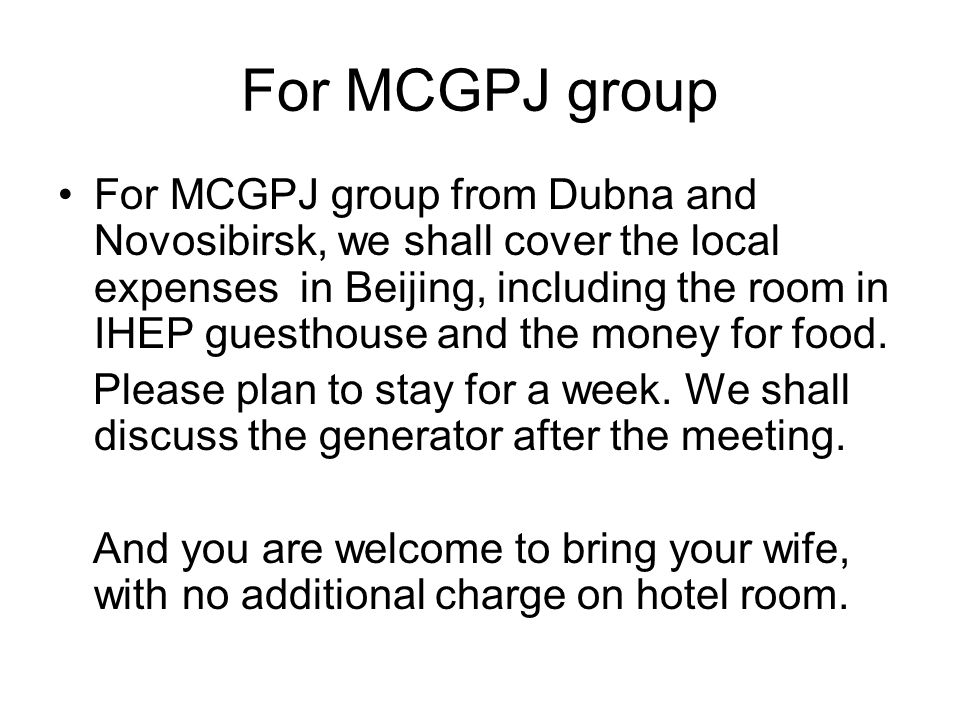 For MCGPJ group

• For MCGPJ group from Dubna and Novosibirsk, we shall cover the local expenses in Beijing, including the room in IHEP guesthouse and the money for food.

Please plan to stay for a week. We shall discuss the generator after the meeting.

And you are welcome to bring your wife, with no additional charge on hotel room.